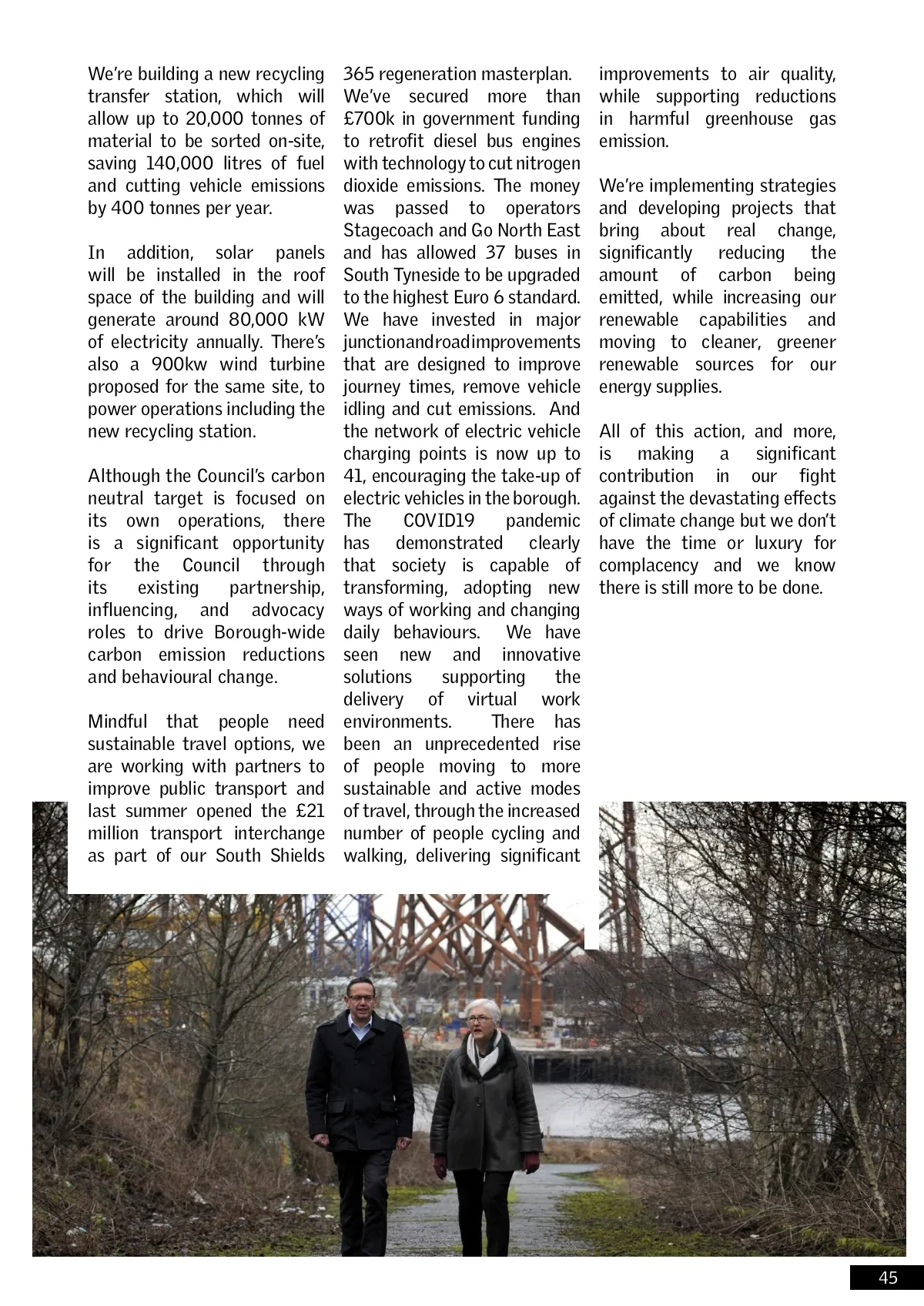 We're building a new recycling transfer station, which will allow up to 20,000 tonnes of material to be sorted on-site, saving 140,000 litres of fuel and cutting vehicle emissions by 400 tonnes per year.

In addition, solar panels will be installed in the roof space of the building and will generate around 80,000 kW of electricity annually. There's also a 900kw wind turbine proposed for the same site, to power operations including the new recycling station.

Although the Council's carbon neutral target is focused on its own operations, there is a significant opportunity for the Council through its existing partnership, influencing, and advocacy roles to drive Borough-wide carbon emission reductions and behavioural change.

Mindful that people need sustainable travel options, we are working with partners to improve public transport and last summer opened the £21 million transport interchange as part of our South Shields 365 regeneration masterplan.
We've secured more than £700k in government funding to retrofit diesel bus engines with technology to cut nitrogen dioxide emissions. The money was passed to operators Stagecoach and Go North East and has allowed 37 buses in South Tyneside to be upgraded to the highest Euro 6 standard. We have invested in major junction and road improvements that are designed to improve journey times, remove vehicle idling and cut emissions. And the network of electric vehicle charging points is now up to 41, encouraging the take-up of electric vehicles in the borough. The COVID19 pandemic has demonstrated clearly that society is capable of transforming, adopting new ways of working and changing daily behaviours. We have seen new and innovative solutions supporting the delivery of virtual work environments. There has been an unprecedented rise of people moving to more sustainable and active modes of travel, through the increased number of people cycling and walking, delivering significant improvements to air quality, while supporting reductions in harmful greenhouse gas emission.

We're implementing strategies and developing projects that bring about real change, significantly reducing the amount of carbon being emitted, while increasing our renewable capabilities and moving to cleaner, greener renewable sources for our energy supplies.

All of this action, and more, is making a significant contribution in our fight against the devastating effects of climate change but we don't have the time or luxury for complacency and we know there is still more to be done.

45